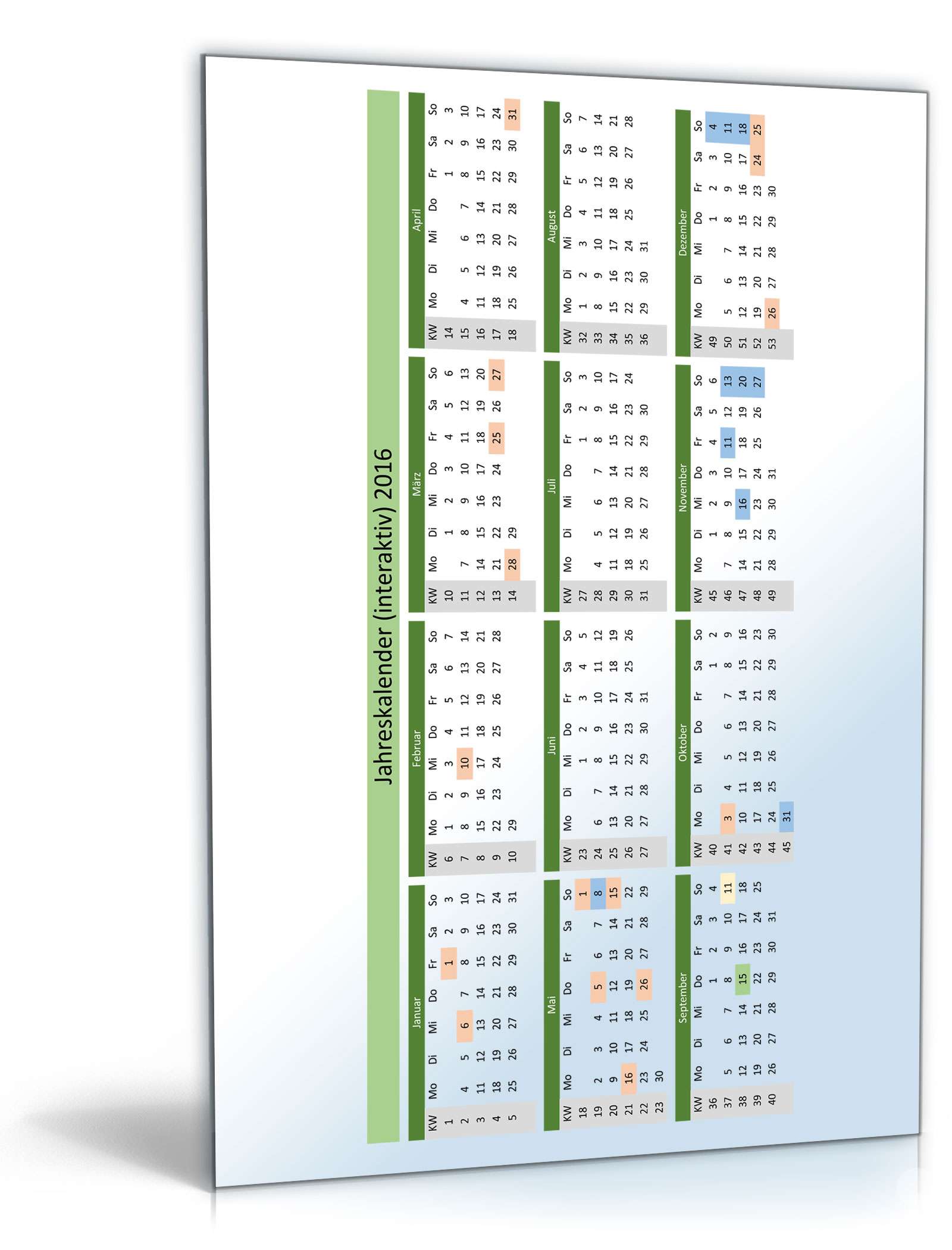 Jahreskalender (interaktiv) 2016

Januar

| KW | Mo | Di | Mi | Do | Fr | Sa | So |
|---|---|---|---|---|---|---|---|
| 1 | | | | | 1 | 2 | 3 |
| 2 | 4 | 5 | 6 | 7 | 8 | 9 | 10 |
| 3 | 11 | 12 | 13 | 14 | 15 | 16 | 17 |
| 4 | 18 | 19 | 20 | 21 | 22 | 23 | 24 |
| 5 | 25 | 26 | 27 | 28 | 29 | 30 | 31 |

Februar

| KW | Mo | Di | Mi | Do | Fr | Sa | So |
|---|---|---|---|---|---|---|---|
| 6 | 1 | 2 | 3 | 4 | 5 | 6 | 7 |
| 7 | 8 | 9 | 10 | 11 | 12 | 13 | 14 |
| 8 | 15 | 16 | 17 | 18 | 19 | 20 | 21 |
| 9 | 22 | 23 | 24 | 25 | 26 | 27 | 28 |
| 10 | 29 | | | | | | |

März

| KW | Mo | Di | Mi | Do | Fr | Sa | So |
|---|---|---|---|---|---|---|---|
| 10 | | 1 | 2 | 3 | 4 | 5 | 6 |
| 11 | 7 | 8 | 9 | 10 | 11 | 12 | 13 |
| 12 | 14 | 15 | 16 | 17 | 18 | 19 | 20 |
| 13 | 21 | 22 | 23 | 24 | 25 | 26 | 27 |
| 14 | 28 | 29 | | | | | |

April

| KW | Mo | Di | Mi | Do | Fr | Sa | So |
|---|---|---|---|---|---|---|---|
| 14 | | | | | 1 | 2 | 3 |
| 15 | 4 | 5 | 6 | 7 | 8 | 9 | 10 |
| 16 | 11 | 12 | 13 | 14 | 15 | 16 | 17 |
| 17 | 18 | 19 | 20 | 21 | 22 | 23 | 24 |
| 18 | 25 | 26 | 27 | 28 | 29 | 30 | 31 |

Mai

| KW | Mo | Di | Mi | Do | Fr | Sa | So |
|---|---|---|---|---|---|---|---|
| 18 | | | | | | | 1 |
| 19 | 2 | 3 | 4 | 5 | 6 | 7 | 8 |
| 20 | 9 | 10 | 11 | 12 | 13 | 14 | 15 |
| 21 | 16 | 17 | 18 | 19 | 20 | 21 | 22 |
| 22 | 23 | 24 | 25 | 26 | 27 | 28 | 29 |
| 23 | 30 | | | | | | |

Juni

| KW | Mo | Di | Mi | Do | Fr | Sa | So |
|---|---|---|---|---|---|---|---|
| 23 | | | 1 | 2 | 3 | 4 | 5 |
| 24 | 6 | 7 | 8 | 9 | 10 | 11 | 12 |
| 25 | 13 | 14 | 15 | 16 | 17 | 18 | 19 |
| 26 | 20 | 21 | 22 | 23 | 24 | 25 | 26 |
| 27 | 27 | 28 | 29 | 30 | 31 | | |

Juli

| KW | Mo | Di | Mi | Do | Fr | Sa | So |
|---|---|---|---|---|---|---|---|
| 27 | | | | | 1 | 2 | 3 |
| 28 | 4 | 5 | 6 | 7 | 8 | 9 | 10 |
| 29 | 11 | 12 | 13 | 14 | 15 | 16 | 17 |
| 30 | 18 | 19 | 20 | 21 | 22 | 23 | 24 |
| 31 | 25 | 26 | 27 | 28 | 29 | 30 | |

August

| KW | Mo | Di | Mi | Do | Fr | Sa | So |
|---|---|---|---|---|---|---|---|
| 32 | 1 | 2 | 3 | 4 | 5 | 6 | 7 |
| 33 | 8 | 9 | 10 | 11 | 12 | 13 | 14 |
| 34 | 15 | 16 | 17 | 18 | 19 | 20 | 21 |
| 35 | 22 | 23 | 24 | 25 | 26 | 27 | 28 |
| 36 | 29 | 30 | 31 | | | | |

September

| KW | Mo | Di | Mi | Do | Fr | Sa | So |
|---|---|---|---|---|---|---|---|
| 36 | | | | 1 | 2 | 3 | 4 |
| 37 | 5 | 6 | 7 | 8 | 9 | 10 | 11 |
| 38 | 12 | 13 | 14 | 15 | 16 | 17 | 18 |
| 39 | 19 | 20 | 21 | 22 | 23 | 24 | 25 |
| 40 | 26 | 27 | 28 | 29 | 30 | 31 | |

Oktober

| KW | Mo | Di | Mi | Do | Fr | Sa | So |
|---|---|---|---|---|---|---|---|
| 40 | | | | | | 1 | 2 |
| 41 | 3 | 4 | 5 | 6 | 7 | 8 | 9 |
| 42 | 10 | 11 | 12 | 13 | 14 | 15 | 16 |
| 43 | 17 | 18 | 19 | 20 | 21 | 22 | 23 |
| 44 | 24 | 25 | 26 | 27 | 28 | 29 | 30 |
| 45 | 31 | | | | | | |

November

| KW | Mo | Di | Mi | Do | Fr | Sa | So |
|---|---|---|---|---|---|---|---|
| 45 | | 1 | 2 | 3 | 4 | 5 | 6 |
| 46 | 7 | 8 | 9 | 10 | 11 | 12 | 13 |
| 47 | 14 | 15 | 16 | 17 | 18 | 19 | 20 |
| 48 | 21 | 22 | 23 | 24 | 25 | 26 | 27 |
| 49 | 28 | 29 | 30 | 31 | | | |

Dezember

| KW | Mo | Di | Mi | Do | Fr | Sa | So |
|---|---|---|---|---|---|---|---|
| 49 | | | | 1 | 2 | 3 | 4 |
| 50 | 5 | 6 | 7 | 8 | 9 | 10 | 11 |
| 51 | 12 | 13 | 14 | 15 | 16 | 17 | 18 |
| 52 | 19 | 20 | 21 | 22 | 23 | 24 | 25 |
| 53 | 26 | 27 | 28 | 29 | 30 | | |